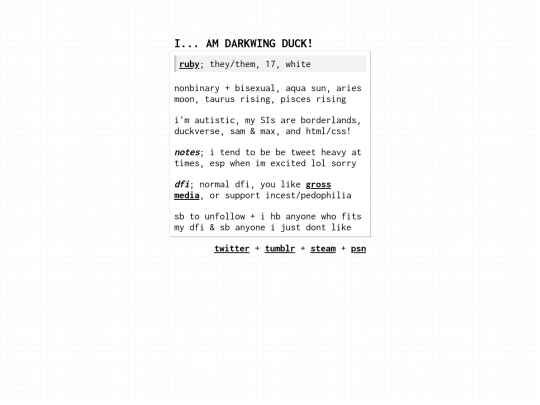 I... AM DARKWING DUCK!

ruby; they/them, 17, white

nonbinary + bisexual, aqua sun, aries moon, taurus rising, pisces rising

i'm autistic, my SIs are borderlands, duckverse, sam & max, and html/css!

notes; i tend to be be tweet heavy at times, esp when im excited lol sorry

dfi; normal dfi, you like gross media, or support incest/pedophilia

sb to unfollow + i hb anyone who fits my dfi & sb anyone i just dont like

twitter + tumblr + steam + psn